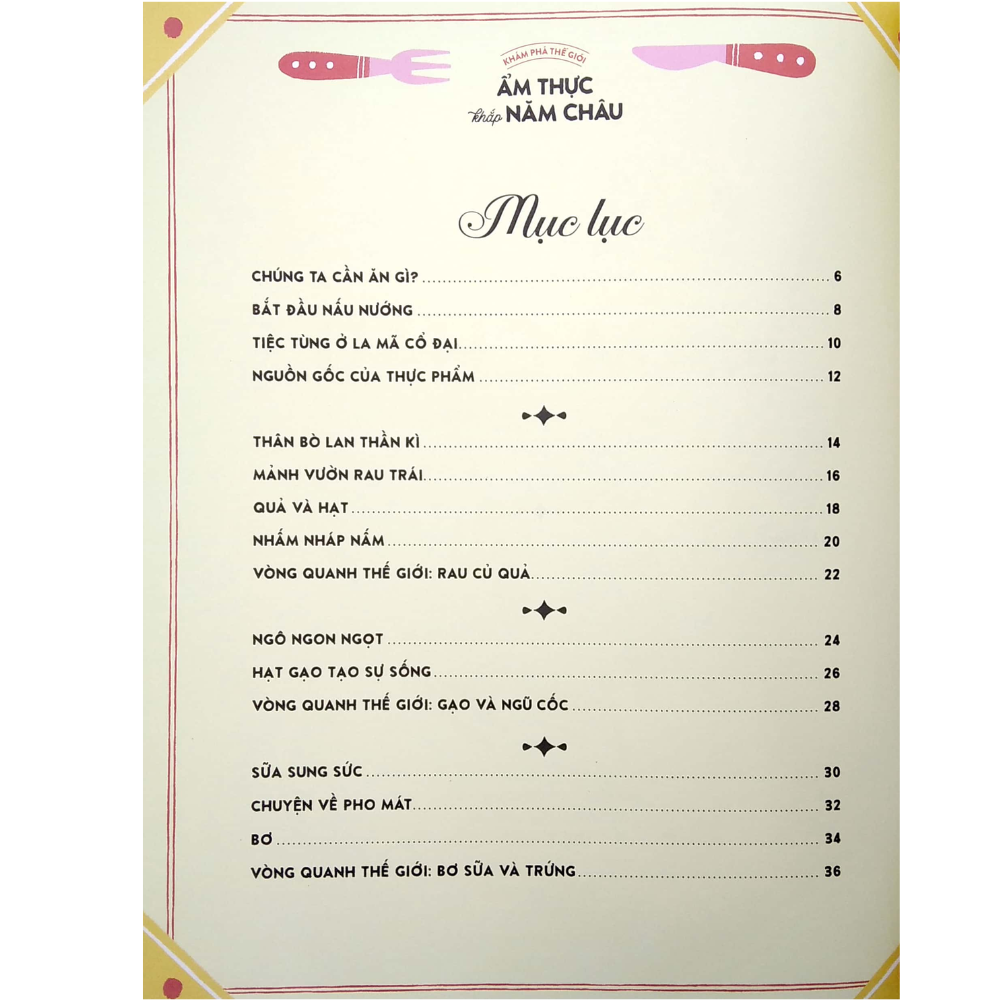 KHÁM PHÁ THẾ GIỚI
ẨM THỰC
khắp NĂM CHÂU

Mục lục

CHÚNG TA CẦN ĂN GÌ? 6
BẮT ĐẦU NẤU NƯỚNG 8
TIỆC TÙNG Ở LA MÃ CỔ ĐẠI 10
NGUỒN GỐC CỦA THỰC PHẨM 12

THÂN BÒ LAN THẦN KÌ 14
MẢNH VƯỜN RAU TRÁI 16
QUẢ VÀ HẠT 18
NHẤM NHÁP NẤM 20
VÒNG QUANH THẾ GIỚI: RAU CỦ QUẢ 22

NGÔ NGON NGỌT 24
HẠT GẠO TẠO SỰ SỐNG 26
VÒNG QUANH THẾ GIỚI: GẠO VÀ NGŨ CỐC 28

SỮA SUNG SỨC 30
CHUYỆN VỀ PHO MÁT 32
BƠ 34
VÒNG QUANH THẾ GIỚI: BƠ SỮA VÀ TRỨNG 36